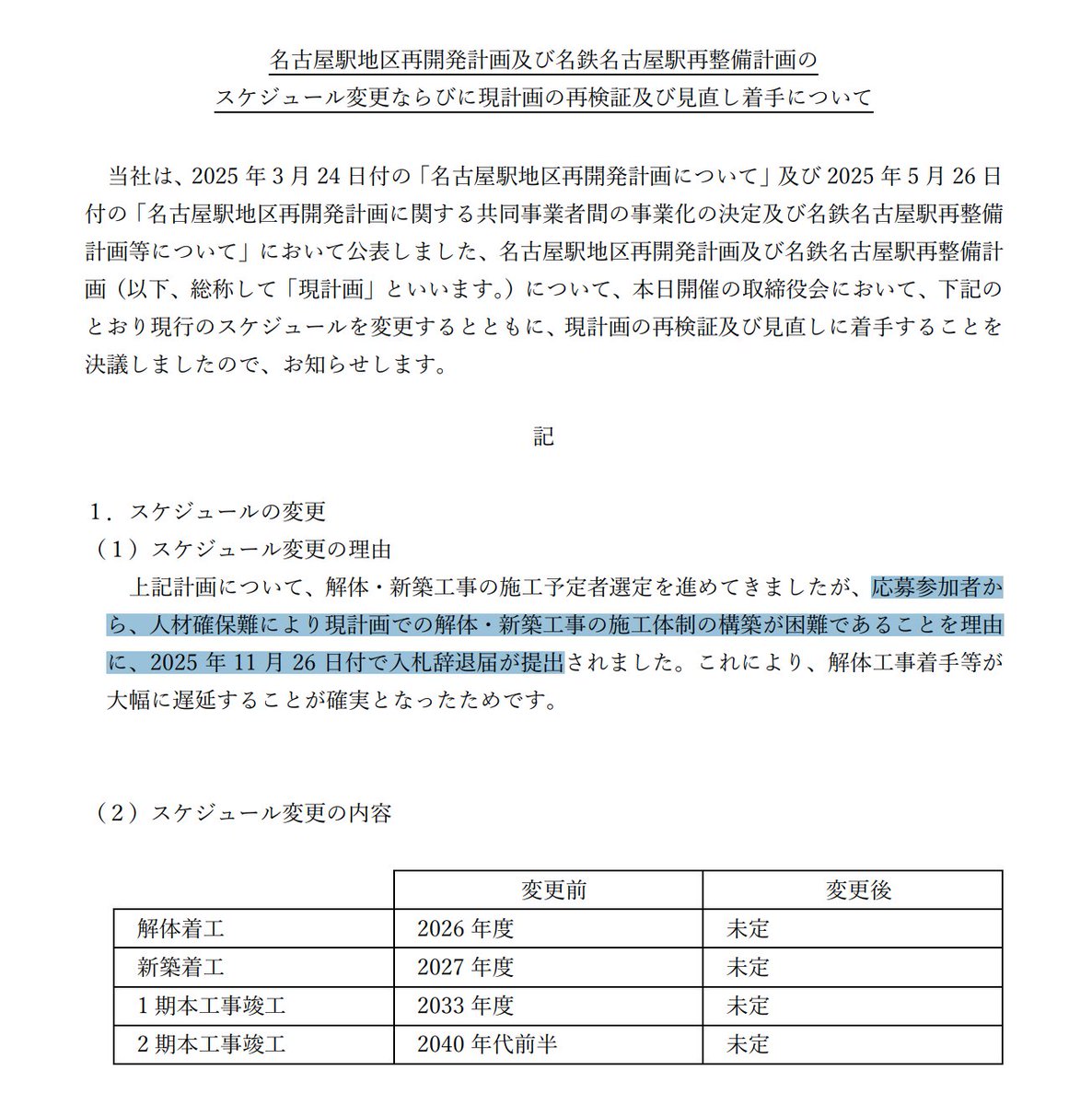 名古屋駅地区再開発計画及び名鉄名古屋駅再整備計画の
スケジュール変更ならびに現計画の再検証及び見直し着手について

当社は、2025 年 3 月 24 日付の「名古屋駅地区再開発計画について」及び 2025 年 5 月 26 日付の「名古屋駅地区再開発計画に関する共同事業者間の事業化の決定及び名鉄名古屋駅再整備計画等について」において公表しました、名古屋駅地区再開発計画及び名鉄名古屋駅再整備計画（以下、総称して「現計画」といいます。）について、本日開催の取締役会において、下記のとおり現行のスケジュールを変更するとともに、現計画の再検証及び見直しに着手することを決議しましたので、お知らせします。

記

1．スケジュールの変更
（1）スケジュール変更の理由
上記計画について、解体・新築工事の施工予定者選定を進めてきましたが、応募参加者から、人材確保難により現計画での解体・新築工事の施工体制の構築が困難であることを理由に、2025 年 11 月 26 日付で入札辞退届が提出されました。これにより、解体工事着手等が大幅に遅延することが確実となったためです。

（2）スケジュール変更の内容

| | 変更前 | 変更後 |
|---|---|---|
| 解体着工 | 2026 年度 | 未定 |
| 新築着工 | 2027 年度 | 未定 |
| 1 期本工事竣工 | 2033 年度 | 未定 |
| 2 期本工事竣工 | 2040 年代前半 | 未定 |